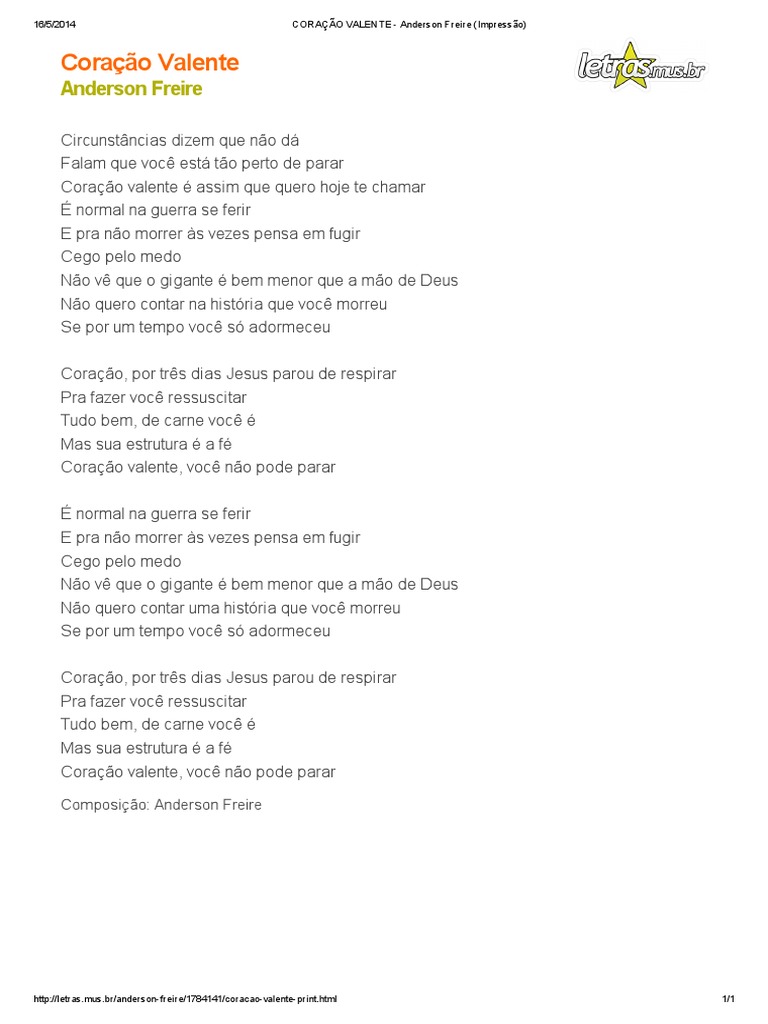 16/5/2014 CORAÇÃO VALENTE - Anderson Freire (Impressão)

Coração Valente
Anderson Freire

letras.mus.br

Circunstâncias dizem que não dá
Falam que você está tão perto de parar
Coração valente é assim que quero hoje te chamar
É normal na guerra se ferir
E pra não morrer às vezes pensa em fugir
Cego pelo medo
Não vê que o gigante é bem menor que a mão de Deus
Não quero contar na história que você morreu
Se por um tempo você só adormeceu

Coração, por três dias Jesus parou de respirar
Pra fazer você ressuscitar
Tudo bem, de carne você é
Mas sua estrutura é a fé
Coração valente, você não pode parar

É normal na guerra se ferir
E pra não morrer às vezes pensa em fugir
Cego pelo medo
Não vê que o gigante é bem menor que a mão de Deus
Não quero contar uma história que você morreu
Se por um tempo você só adormeceu

Coração, por três dias Jesus parou de respirar
Pra fazer você ressuscitar
Tudo bem, de carne você é
Mas sua estrutura é a fé
Coração valente, você não pode parar

Composição: Anderson Freire

http://letras.mus.br/anderson-freire/1784141/coracao-valente-print.html 1/1